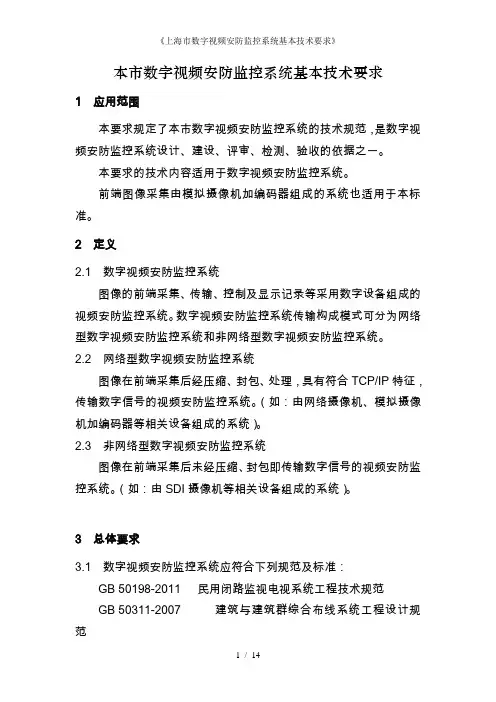 《上海市数字视频安防监控系统基本技术要求》

本市数字视频安防监控系统基本技术要求

1 应用范围

本要求规定了本市数字视频安防监控系统的技术规范，是数字视频安防监控系统设计、建设、评审、检测、验收的依据之一。

本要求的技术内容适用于数字视频安防监控系统。

前端图像采集由模拟摄像机加编码器组成的系统也适用于本标准。

2 定义

2.1 数字视频安防监控系统

图像的前端采集、传输、控制及显示记录等采用数字设备组成的视频安防监控系统。数字视频安防监控系统传输构成模式可分为网络型数字视频安防监控系统和非网络型数字视频安防监控系统。

2.2 网络型数字视频安防监控系统

图像在前端采集后经压缩、封包、处理，具有符合 TCP/IP 特征，传输数字信号的视频安防监控系统。（如：由网络摄像机、模拟摄像机加编码器等相关设备组成的系统）。

2.3 非网络型数字视频安防监控系统

图像在前端采集后未经压缩、封包即传输数字信号的视频安防监控系统。（如：由 SDI 摄像机等相关设备组成的系统）。

3 总体要求

3.1 数字视频安防监控系统应符合下列规范及标准：

GB 50198-2011 民用闭路监视电视系统工程技术规范

GB 50311-2007 建筑与建筑群综合布线系统工程设计规范

1 / 14